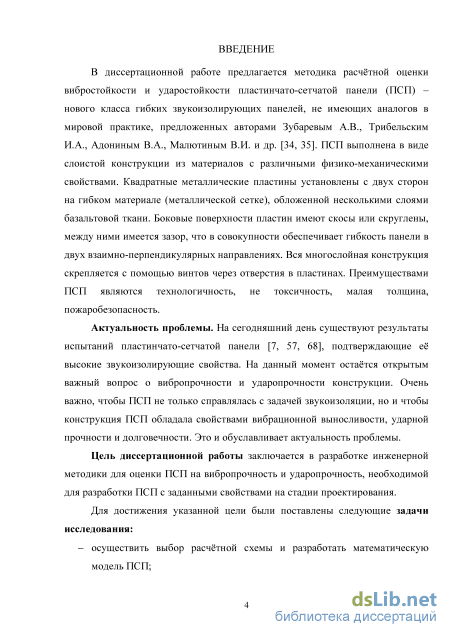 ВВЕДЕНИЕ

В диссертационной работе предлагается методика расчётной оценки вибростойкости и ударостойкости пластинчато-сетчатой панели (ПСП) – нового класса гибких звукоизолирующих панелей, не имеющих аналогов в мировой практике, предложенных авторами Зубаревым А.В., Трибельским И.А., Адониным В.А., Малютиным В.И. и др. [34, 35]. ПСП выполнена в виде слоистой конструкции из материалов с различными физико-механическими свойствами. Квадратные металлические пластины установлены с двух сторон на гибком материале (металлической сетке), обложенной несколькими слоями базальтовой ткани. Боковые поверхности пластин имеют скосы или скруглены, между ними имеется зазор, что в совокупности обеспечивает гибкость панели в двух взаимно-перпендикулярных направлениях. Вся многослойная конструкция скрепляется с помощью винтов через отверстия в пластинах. Преимуществами ПСП являются технологичность, не токсичность, малая толщина, пожаробезопасность.

Актуальность проблемы. На сегодняшний день существуют результаты испытаний пластинчато-сетчатой панели [7, 57, 68], подтверждающие её высокие звукоизолирующие свойства. На данный момент остаётся открытым важный вопрос о вибропрочности и ударопрочности конструкции. Очень важно, чтобы ПСП не только справлялась с задачей звукоизоляции, но и чтобы конструкция ПСП обладала свойствами вибрационной выносливости, ударной прочности и долговечности. Это и обуславливает актуальность проблемы.

Цель диссертационной работы заключается в разработке инженерной методики для оценки ПСП на вибропрочность и ударопрочность, необходимой для разработки ПСП с заданными свойствами на стадии проектирования.

Для достижения указанной цели были поставлены следующие задачи исследования:

– осуществить выбор расчётной схемы и разработать математическую модель ПСП;

4

dsLib.net
библиотека диссертаций